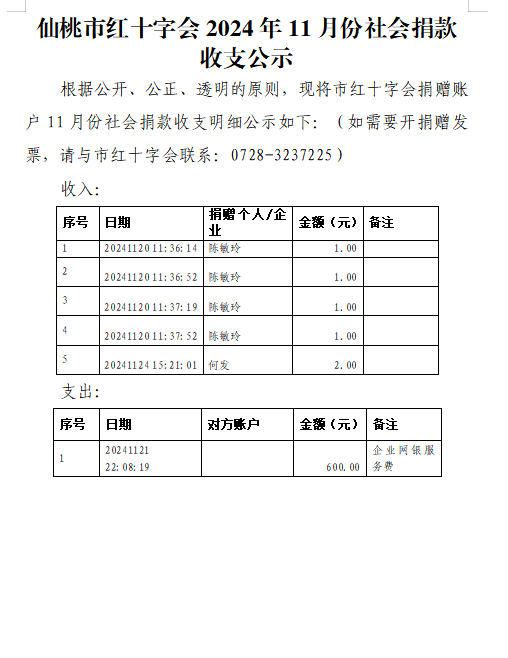 仙桃市红十字会 2024 年 11 月份社会捐款收支公示

根据公开、公正、透明的原则，现将市红十字会捐赠账户 11 月份社会捐款收支明细公示如下：（如需要开捐赠发票，请与市红十字会联系：0728-3237225）

收入：

| 序号 | 日期 | 捐赠个人/企业 | 金额（元） | 备注 |
|---|---|---|---|---|
| 1 | 20241120 11:36:14 | 陈敏玲 | 1.00 | |
| 2 | 20241120 11:36:52 | 陈敏玲 | 1.00 | |
| 3 | 20241120 11:37:19 | 陈敏玲 | 1.00 | |
| 4 | 20241120 11:37:52 | 陈敏玲 | 1.00 | |
| 5 | 20241124 15:21:01 | 何发 | 2.00 | |

支出：

| 序号 | 日期 | 对方账户 | 金额（元） | 备注 |
|---|---|---|---|---|
| 1 | 20241121 22:08:19 | | 600.00 | 企业网银服务费 |